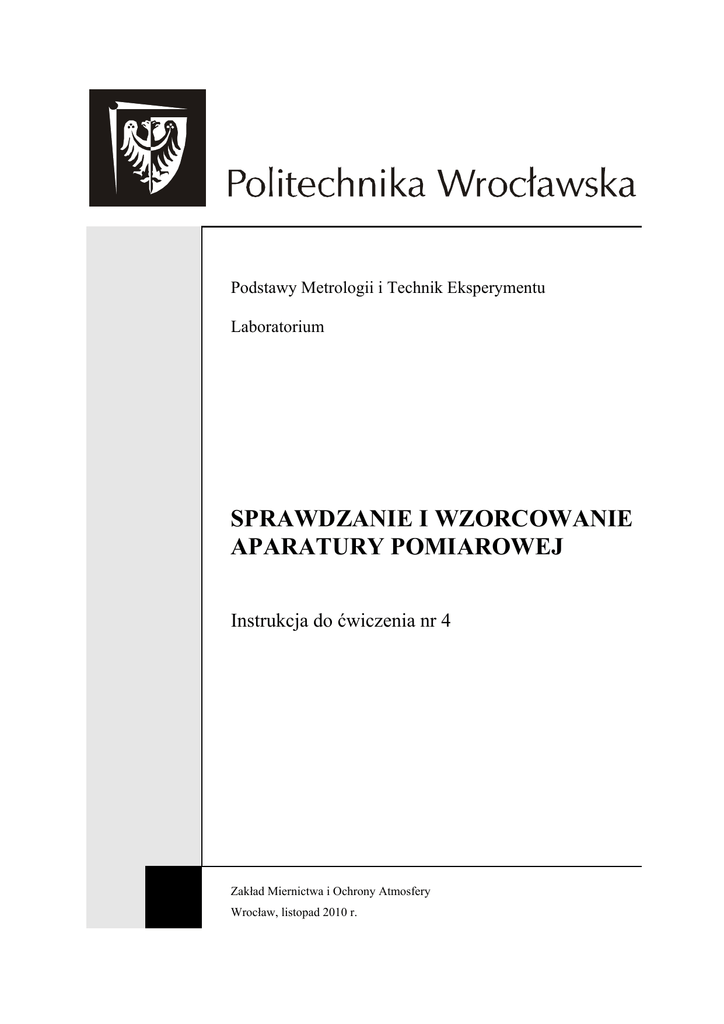 Politechnika Wrocławska

Podstawy Metrologii i Technik Eksperymentu

Laboratorium

SPRAWDZANIE I WZORCOWANIE APARATURY POMIAROWEJ

Instrukcja do ćwiczenia nr 4

Zakład Miernictwa i Ochrony Atmosfery

Wrocław, listopad 2010 r.